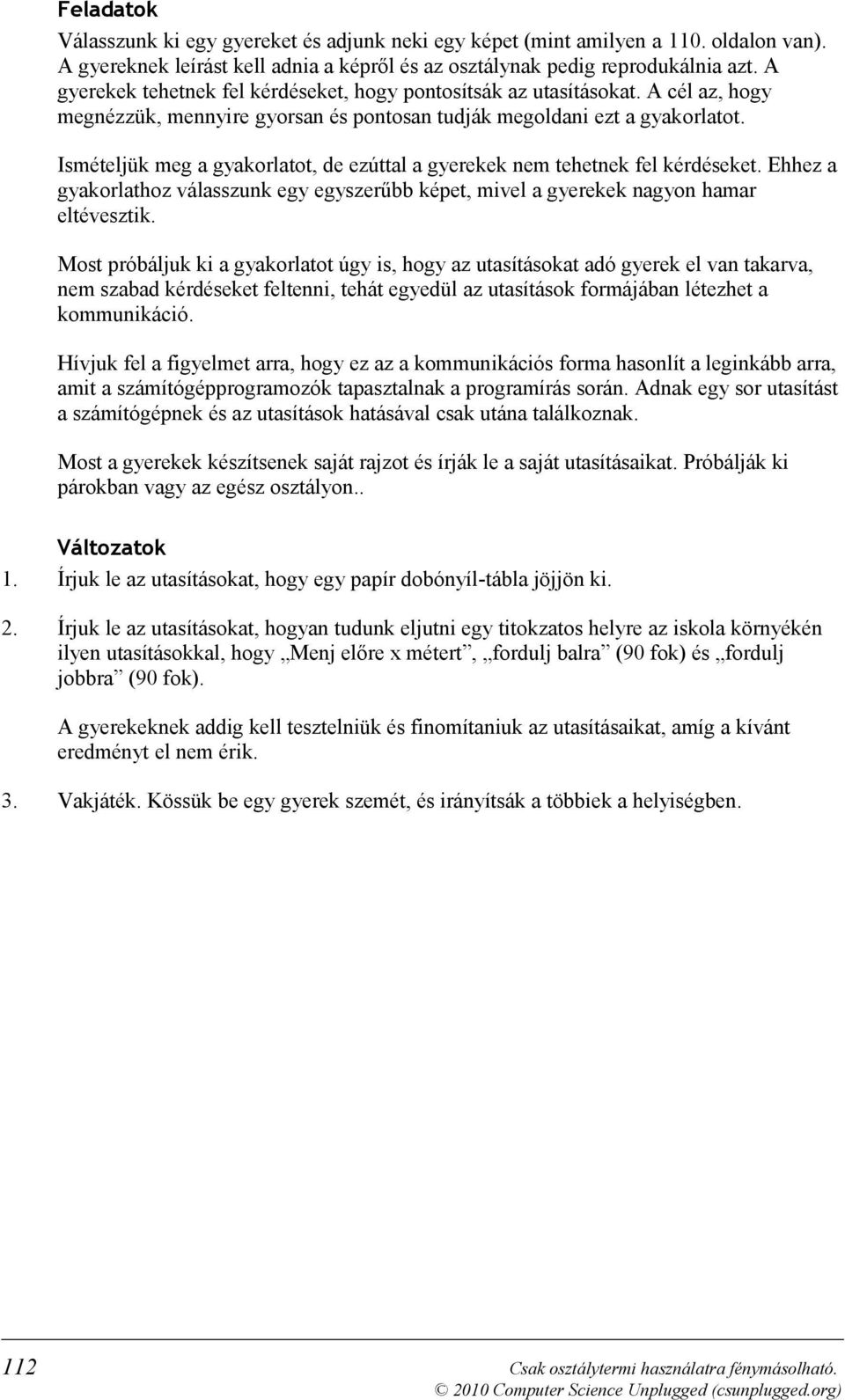 Feladatok

Válasszunk ki egy gyereket és adjunk neki egy képet (mint amilyen a 110. oldalon van). A gyereknek leírást kell adnia a képről és az osztálynak pedig reprodukálnia azt. A gyerekek tehetnek fel kérdéseket, hogy pontosítsák az utasításokat. A cél az, hogy megnézzük, mennyire gyorsan és pontosan tudják megoldani ezt a gyakorlatot.

Ismételjük meg a gyakorlatot, de ezúttal a gyerekek nem tehetnek fel kérdéseket. Ehhez a gyakorlathoz válasszunk egy egyszerűbb képet, mivel a gyerekek nagyon hamar eltévesztik.

Most próbáljuk ki a gyakorlatot úgy is, hogy az utasításokat adó gyerek el van takarva, nem szabad kérdéseket feltenni, tehát egyedül az utasítások formájában létezhet a kommunikáció.

Hívjuk fel a figyelmet arra, hogy ez az a kommunikációs forma hasonlít a leginkább arra, amit a számítógépprogramozók tapasztalnak a programírás során. Adnak egy sor utasítást a számítógépnek és az utasítások hatásával csak utána találkoznak.

Most a gyerekek készítsenek saját rajzot és írják le a saját utasításaikat. Próbálják ki párokban vagy az egész osztályon..

Változatok

1. Írjuk le az utasításokat, hogy egy papír dobónyíl-tábla jöjjön ki.

2. Írjuk le az utasításokat, hogyan tudunk eljutni egy titokzatos helyre az iskola környékén ilyen utasításokkal, hogy „Menj előre x métert”, „fordulj balra” (90 fok) és „fordulj jobbra” (90 fok).

A gyerekeknek addig kell tesztelniük és finomítaniuk az utasításaikat, amíg a kívánt eredményt el nem érik.

3. Vakjáték. Kössük be egy gyerek szemét, és irányítsák a többiek a helyiségben.

112

Csak osztálytermi használatra fénymásolható.
© 2010 Computer Science Unplugged (csunplugged.org)